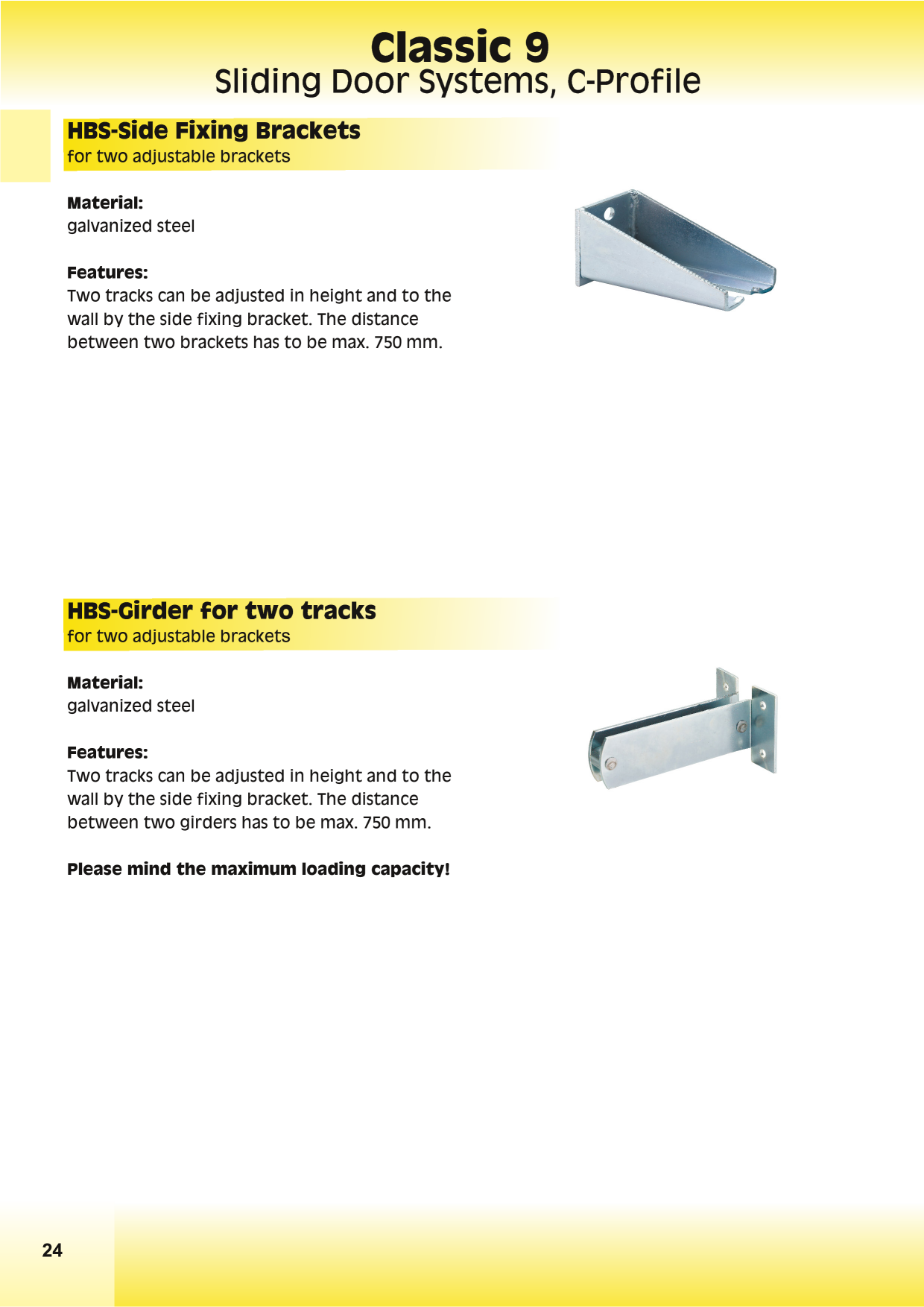 Classic 9
Sliding Door Systems, C-Profile

HBS-Side Fixing Brackets
for two adjustable brackets

Material:
galvanized steel

Features:
Two tracks can be adjusted in height and to the wall by the side fixing bracket. The distance between two brackets has to be max. 750 mm.

HBS-Girder for two tracks
for two adjustable brackets

Material:
galvanized steel

Features:
Two tracks can be adjusted in height and to the wall by the side fixing bracket. The distance between two girders has to be max. 750 mm.

Please mind the maximum loading capacity!

24